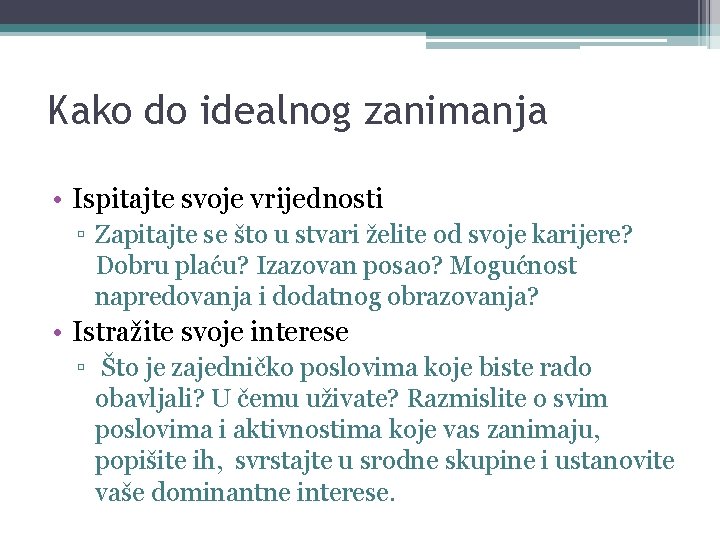 Kako do idealnog zanimanja

• Ispitajte svoje vrijednosti
▫ Zapitajte se što u stvari želite od svoje karijere? Dobru plaću? Izazovan posao? Mogućnost napredovanja i dodatnog obrazovanja?

• Istražite svoje interese
▫ Što je zajedničko poslovima koje biste rado obavljali? U čemu uživate? Razmislite o svim poslovima i aktivnostima koje vas zanimaju, popišite ih, svrstajte u srodne skupine i ustanovite vaše dominantne interese.